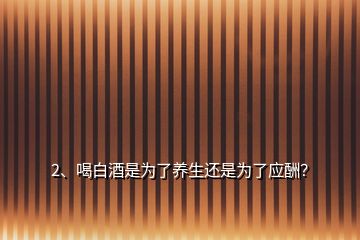 2、喝白酒是为了养生还是为了应酬?